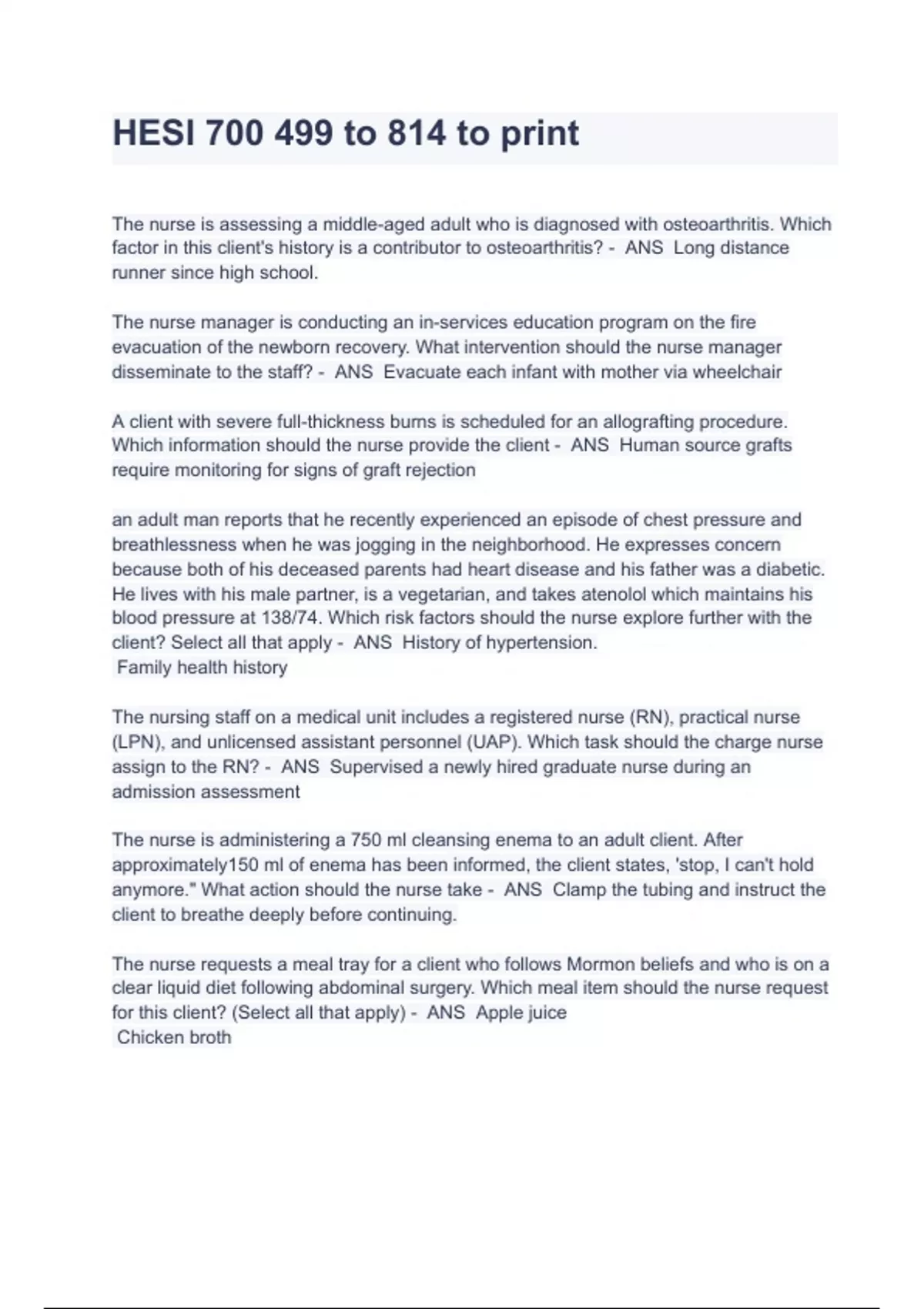 HESI 700 499 to 814 to print

The nurse is assessing a middle-aged adult who is diagnosed with osteoarthritis. Which factor in this client's history is a contributor to osteoarthritis? - ANS Long distance runner since high school.

The nurse manager is conducting an in-services education program on the fire evacuation of the newborn recovery. What intervention should the nurse manager disseminate to the staff? - ANS Evacuate each infant with mother via wheelchair

A client with severe full-thickness burns is scheduled for an allografting procedure. Which information should the nurse provide the client - ANS Human source grafts require monitoring for signs of graft rejection

an adult man reports that he recently experienced an episode of chest pressure and breathlessness when he was jogging in the neighborhood. He expresses concern because both of his deceased parents had heart disease and his father was a diabetic. He lives with his male partner, is a vegetarian, and takes atenolol which maintains his blood pressure at 138/74. Which risk factors should the nurse explore further with the client? Select all that apply - ANS History of hypertension.
Family health history

The nursing staff on a medical unit includes a registered nurse (RN), practical nurse (LPN), and unlicensed assistant personnel (UAP). Which task should the charge nurse assign to the RN? - ANS Supervised a newly hired graduate nurse during an admission assessment

The nurse is administering a 750 ml cleansing enema to an adult client. After approximately150 ml of enema has been informed, the client states, 'stop, I can't hold anymore." What action should the nurse take - ANS Clamp the tubing and instruct the client to breathe deeply before continuing.

The nurse requests a meal tray for a client who follows Mormon beliefs and who is on a clear liquid diet following abdominal surgery. Which meal item should the nurse request for this client? (Select all that apply) - ANS Apple juice
Chicken broth